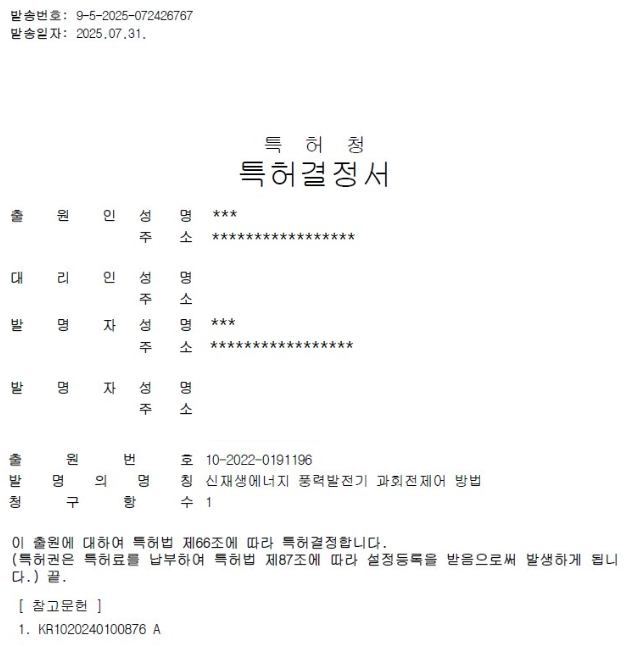 발송번호: 9-5-2025-072426767
발송일자: 2025.07.31.

특 허 청
특허결정서

출 원 인 성 명 ***
주 소 *****************

대 리 인 성 명
주 소

발 명 자 성 명 ***
주 소 *****************

발 명 자 성 명
주 소

출 원 번 호 10-2022-0191196
발 명 의 명 칭 신재생에너지 풍력발전기 과회전제어 방법
청 구 항 수 1

이 출원에 대하여 특허법 제66조에 따라 특허결정합니다.
(특허권은 특허료를 납부하여 특허법 제87조에 따라 설정등록을 받음으로써 발생하게 됩니다.) 끝.

[ 참고문헌 ]
1. KR1020240100876 A